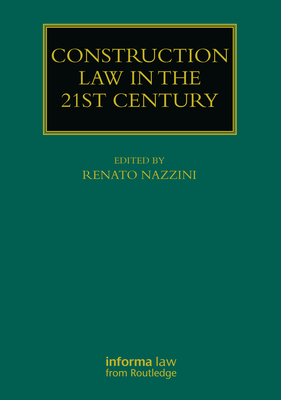 CONSTRUCTION LAW IN THE 21ST CENTURY

EDITED BY
RENATO NAZZINI

informa law
from Routledge